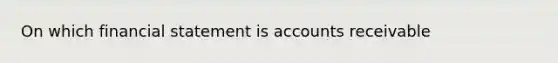 On which financial statement is accounts receivable